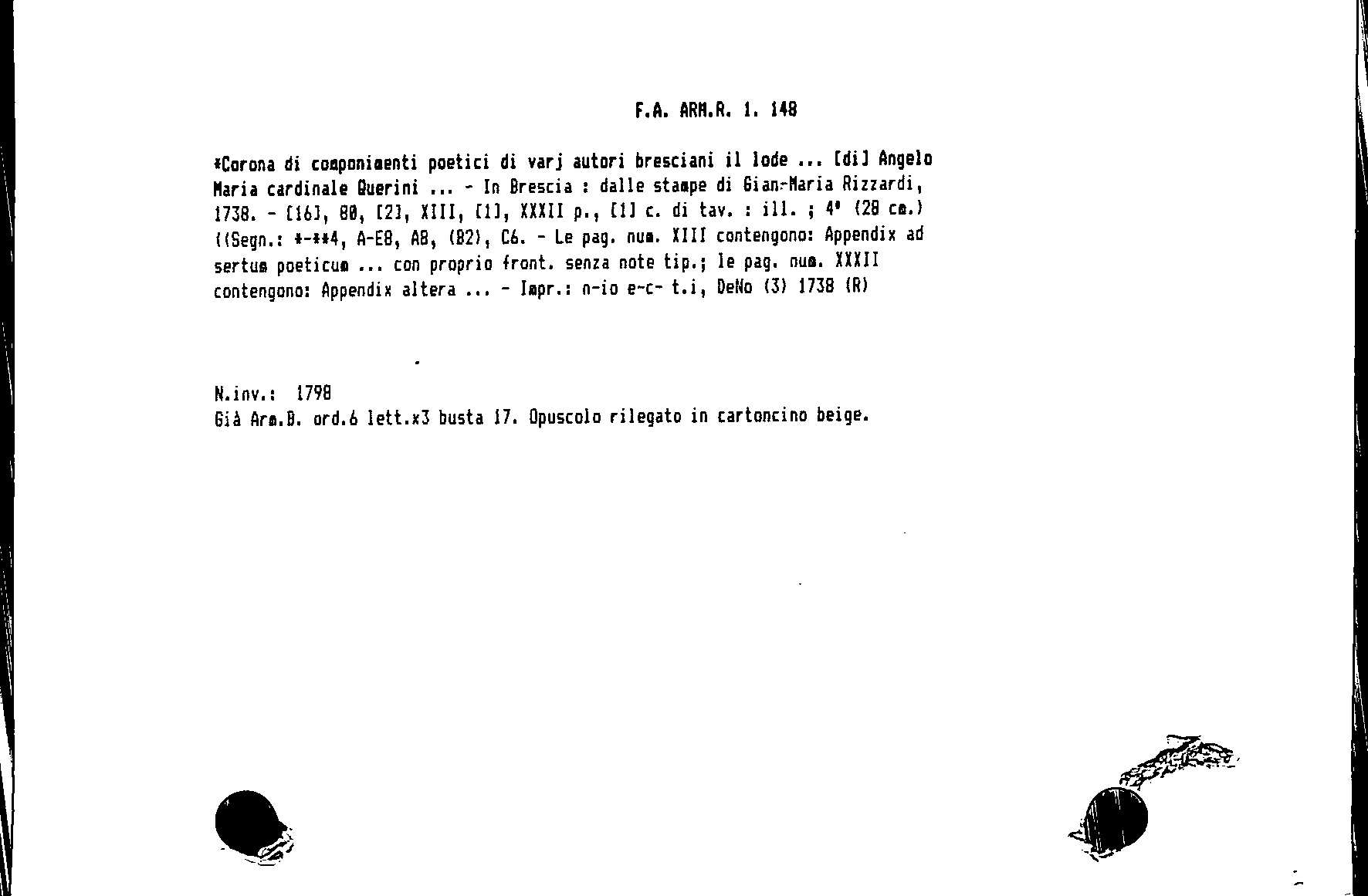 F.A. ARM.R. 1. 148

*Corona di componimenti poetici di varj autori bresciani il lode ... [di] Angelo Maria cardinale Querini ... - In Brescia : dalle stampe di Gian-Maria Rizzardi, 1738. - [16], 80, [2], XIII, [1], XXXII p., [1] c. di tav. : ill. ; 4° (28 cm.) ((Segn.: *-**4, A-E8, A8, (B2), C6. - Le pag. num. XIII contengono: Appendix ad sertum poeticum ... con proprio front. senza note tip.; le pag. num. XXXII contengono: Appendix altera ... - Impr.: n-io e-c- t.i, DeNo (3) 1738 (R)

N.inv.: 1798
Già Arm.B. ord.6 lett.x3 busta 17. Opuscolo rilegato in cartoncino beige.